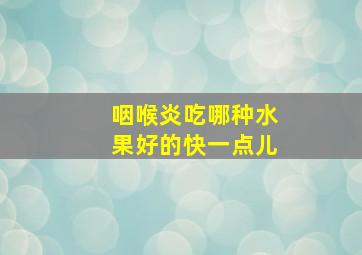 咽喉炎吃哪种水果好的快一点儿